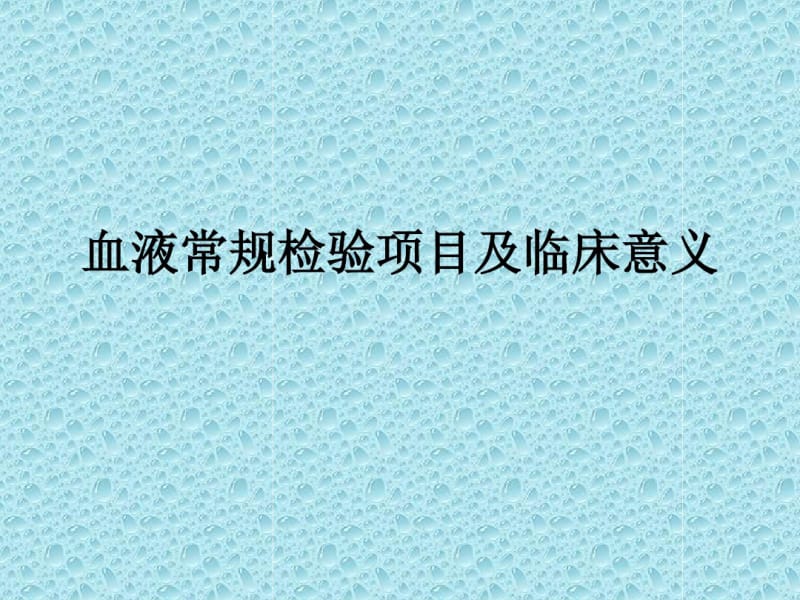 血液常规检验项目及临床意义